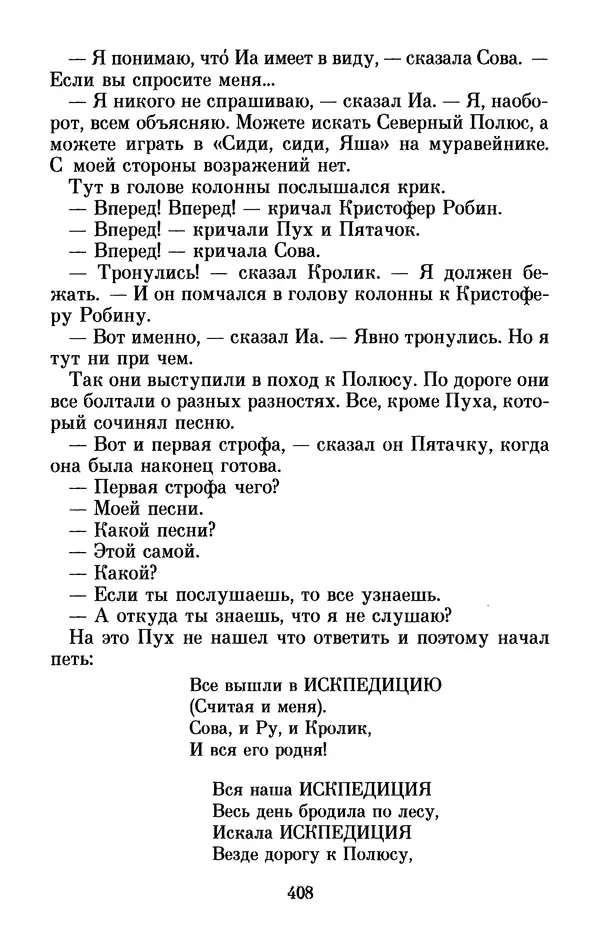 — Я понимаю, что́ Иа имеет в виду, — сказала Сова. — Если вы спросите меня...

— Я никого не спрашиваю, — сказал Иа. — Я, наоборот, всем объясняю. Можете искать Северный Полюс, а можете играть в «Сиди, сиди, Яша» на муравейнике. С моей стороны возражений нет.

Тут в голове колонны послышался крик.

— Вперед! Вперед! — кричал Кристофер Робин.

— Вперед! — кричали Пух и Пятачок.

— Вперед! — кричала Сова.

— Тронулись! — сказал Кролик. — Я должен бежать. — И он помчался в голову колонны к Кристоферу Робину.

— Вот именно, — сказал Иа. — Явно тронулись. Но я тут ни при чем.

Так они выступили в поход к Полюсу. По дороге они все болтали о разных разностях. Все, кроме Пуха, который сочинял песню.

— Вот и первая строфа, — сказал он Пятачку, когда она была наконец готова.

— Первая строфа чего?

— Моей песни.

— Какой песни?

— Этой самой.

— Какой?

— Если ты послушаешь, то все узнаешь.

— А откуда ты знаешь, что я не слушаю?

На это Пух не нашел что ответить и поэтому начал петь:

Все вышли в ИСКПЕДИЦИЮ
(Считая и меня).
Сова, и Ру, и Кролик,
И вся его родня!

Вся наша ИСКПЕДИЦИЯ
Весь день бродила по лесу,
Искала ИСКПЕДИЦИЯ
Везде дорогу к Полюсу,

408